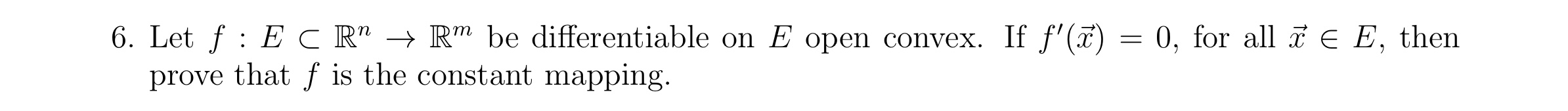 6. Let $f : E \subset \mathbb{R}^n \to \mathbb{R}^m$ be differentiable on $E$ open convex. If $f'(\vec{x}) = 0$, for all $\vec{x} \in E$, then prove that $f$ is the constant mapping.